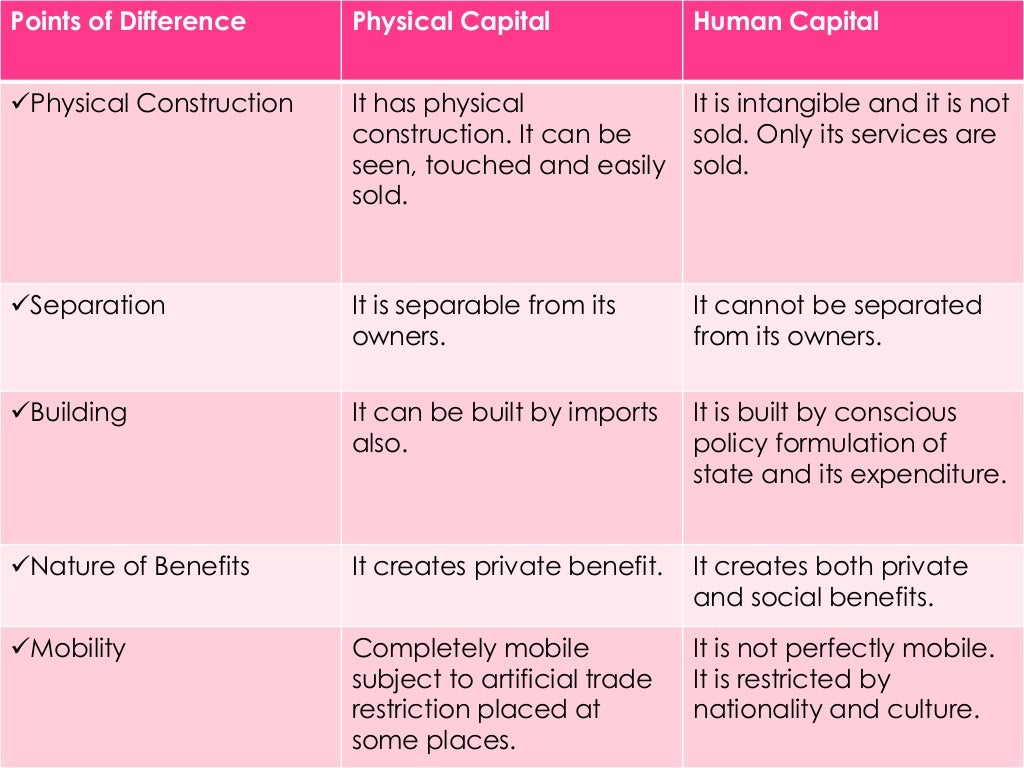 | Points of Difference | Physical Capital | Human Capital |
|---|---|---|
| ✓Physical Construction | It has physical construction. It can be seen, touched and easily sold. | It is intangible and it is not sold. Only its services are sold. |
| ✓Separation | It is separable from its owners. | It cannot be separated from its owners. |
| ✓Building | It can be built by imports also. | It is built by conscious policy formulation of state and its expenditure. |
| ✓Nature of Benefits | It creates private benefit. | It creates both private and social benefits. |
| ✓Mobility | Completely mobile subject to artificial trade restriction placed at some places. | It is not perfectly mobile. It is restricted by nationality and culture. |